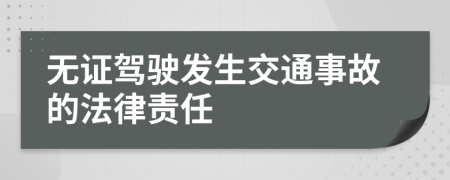 无证驾驶发生交通事故的法律责任